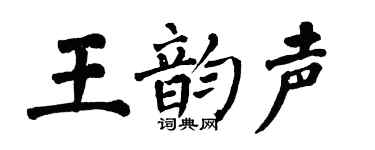 王韵声
词典网